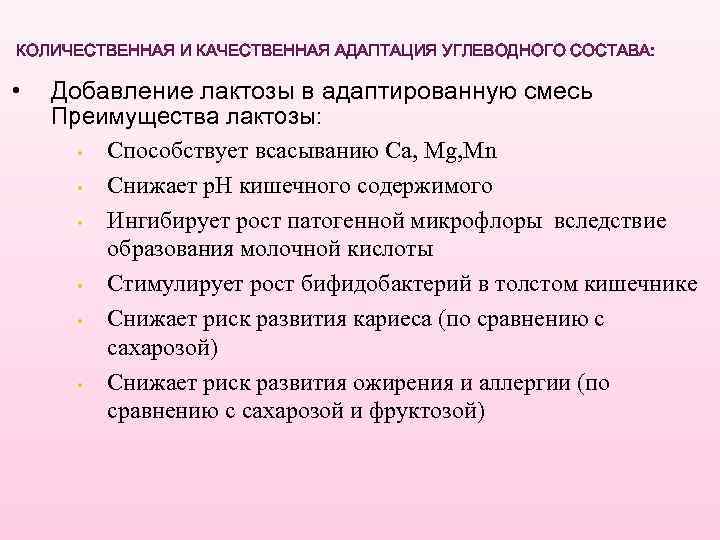 КОЛИЧЕСТВЕННАЯ И КАЧЕСТВЕННАЯ АДАПТАЦИЯ УГЛЕВОДНОГО СОСТАВА:

• Добавление лактозы в адаптированную смесь Преимущества лактозы:

• Способствует всасыванию Ca, Mg,Mn
• Снижает pH кишечного содержимого
• Ингибирует рост патогенной микрофлоры вследствие образования молочной кислоты
• Стимулирует рост бифидобактерий в толстом кишечнике
• Снижает риск развития кариеса (по сравнению с сахарозой)
• Снижает риск развития ожирения и аллергии (по сравнению с сахарозой и фруктозой)